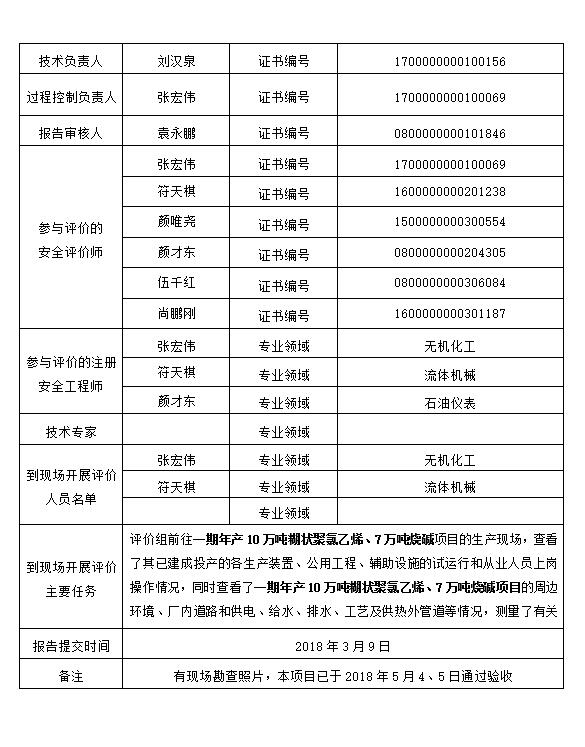 | 技术负责人 | 刘汉泉 | 证书编号 | 1700000000100156 |
|---|---|---|---|
| 过程控制负责人 | 张宏伟 | 证书编号 | 1700000000100069 |
| 报告审核人 | 袁永鹏 | 证书编号 | 0800000000101846 |
| 参与评价的安全评价师 | 张宏伟 | 证书编号 | 1700000000100069 |
| | 符天棋 | 证书编号 | 1600000000201238 |
| | 颜唯尧 | 证书编号 | 1500000000300554 |
| | 颜才东 | 证书编号 | 0800000000204305 |
| | 伍千红 | 证书编号 | 0800000000306084 |
| | 尚鹏刚 | 证书编号 | 1600000000301187 |
| 参与评价的注册安全工程师 | 张宏伟 | 专业领域 | 无机化工 |
| | 符天棋 | 专业领域 | 流体机械 |
| | 颜才东 | 专业领域 | 石油仪表 |
| 技术专家 | | 专业领域 | |
| 到现场开展评价人员名单 | 张宏伟 | 专业领域 | 无机化工 |
| | 符天棋 | 专业领域 | 流体机械 |
| | | 专业领域 | |
| 到现场开展评价主要任务 | 评价组前往一期年产10万吨糊状聚氯乙烯、7万吨烧碱项目的生产现场，查看了其已建成投产的各生产装置、公用工程、辅助设施的试运行和从业人员上岗操作情况，同时查看了一期年产10万吨糊状聚氯乙烯、7万吨烧碱项目的周边环境、厂内道路和供电、给水、排水、工艺及供热外管道等情况，测量了有关 | | |
| 报告提交时间 | 2018年3月9日 | | |
| 备注 | 有现场勘查照片，本项目已于2018年5月4、5日通过验收 | | |